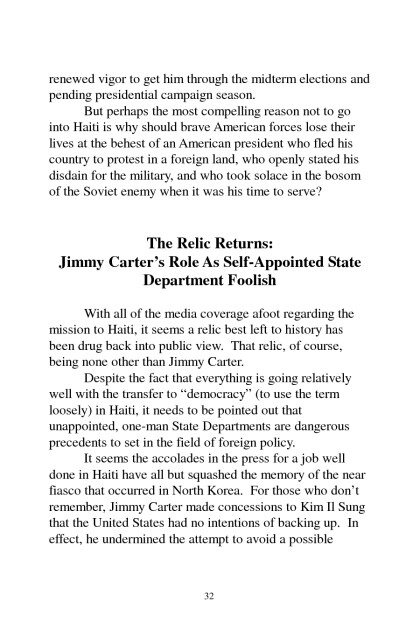 renewed vigor to get him through the midterm elections and pending presidential campaign season.

But perhaps the most compelling reason not to go into Haiti is why should brave American forces lose their lives at the behest of an American president who fled his country to protest in a foreign land, who openly stated his disdain for the military, and who took solace in the bosom of the Soviet enemy when it was his time to serve?

The Relic Returns:
Jimmy Carter's Role As Self-Appointed State Department Foolish

With all of the media coverage afoot regarding the mission to Haiti, it seems a relic best left to history has been drug back into public view. That relic, of course, being none other than Jimmy Carter.

Despite the fact that everything is going relatively well with the transfer to "democracy" (to use the term loosely) in Haiti, it needs to be pointed out that unappointed, one-man State Departments are dangerous precedents to set in the field of foreign policy.

It seems the accolades in the press for a job well done in Haiti have all but squashed the memory of the near fiasco that occurred in North Korea. For those who don't remember, Jimmy Carter made concessions to Kim Il Sung that the United States had no intentions of backing up. In effect, he undermined the attempt to avoid a possible

32